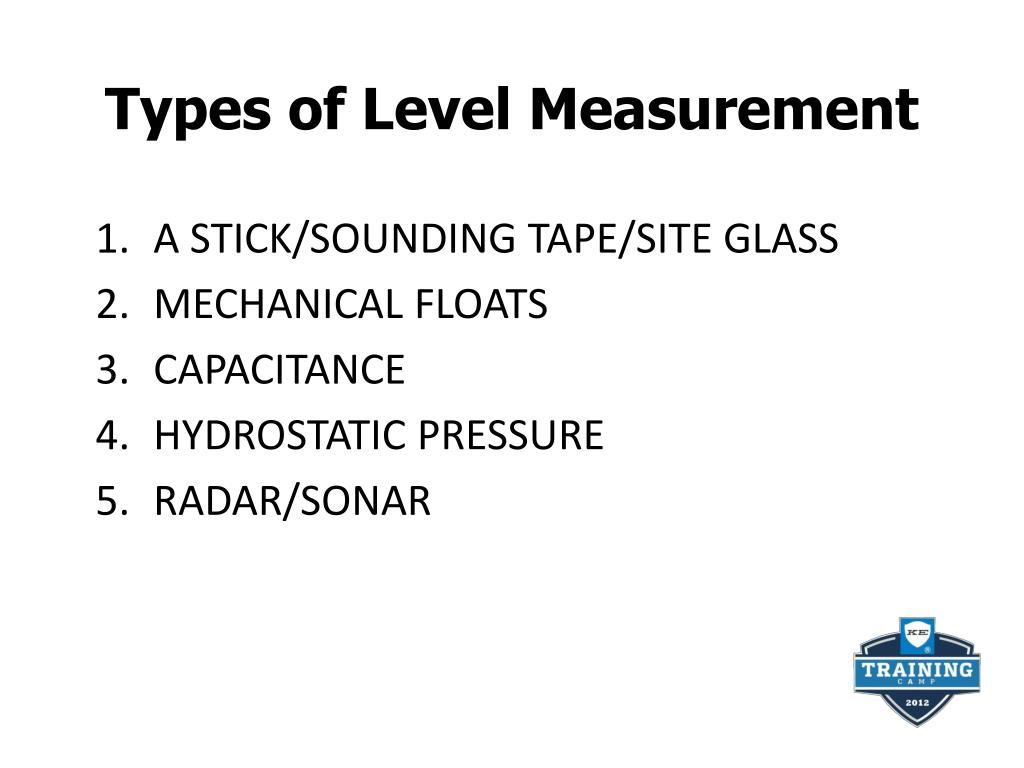 Types of Level Measurement

1. A STICK/SOUNDING TAPE/SITE GLASS
2. MECHANICAL FLOATS
3. CAPACITANCE
4. HYDROSTATIC PRESSURE
5. RADAR/SONAR

KE
TRAINING
CAMP
2012